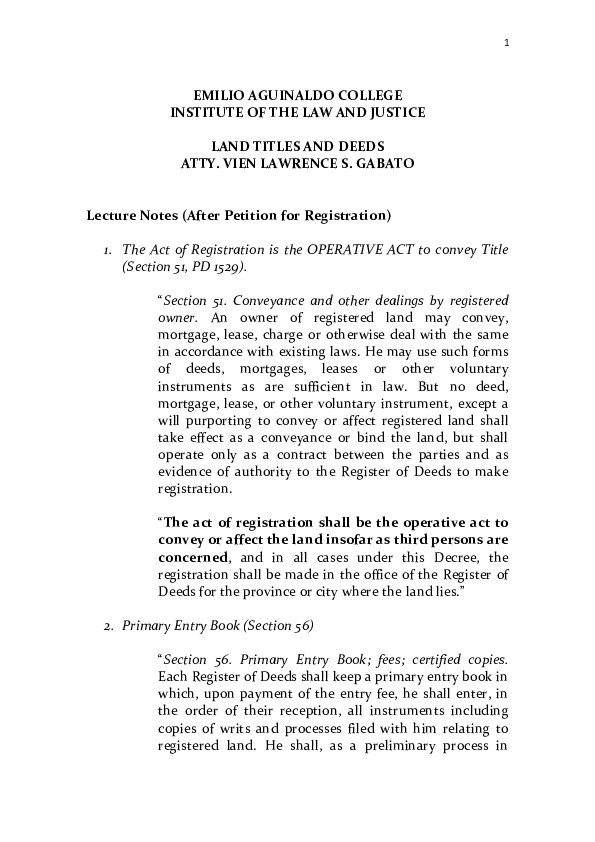 1

EMILIO AGUINALDO COLLEGE
INSTITUTE OF THE LAW AND JUSTICE

LAND TITLES AND DEEDS
ATTY. VIEN LAWRENCE S. GABATO

Lecture Notes (After Petition for Registration)

1. The Act of Registration is the OPERATIVE ACT to convey Title (Section 51, PD 1529).

"Section 51. Conveyance and other dealings by registered owner. An owner of registered land may convey, mortgage, lease, charge or otherwise deal with the same in accordance with existing laws. He may use such forms of deeds, mortgages, leases or other voluntary instruments as are sufficient in law. But no deed, mortgage, lease, or other voluntary instrument, except a will purporting to convey or affect registered land shall take effect as a conveyance or bind the land, but shall operate only as a contract between the parties and as evidence of authority to the Register of Deeds to make registration.

"The act of registration shall be the operative act to convey or affect the land insofar as third persons are concerned, and in all cases under this Decree, the registration shall be made in the office of the Register of Deeds for the province or city where the land lies."

2. Primary Entry Book (Section 56)

"Section 56. Primary Entry Book; fees; certified copies. Each Register of Deeds shall keep a primary entry book in which, upon payment of the entry fee, he shall enter, in the order of their reception, all instruments including copies of writs and processes filed with him relating to registered land. He shall, as a preliminary process in